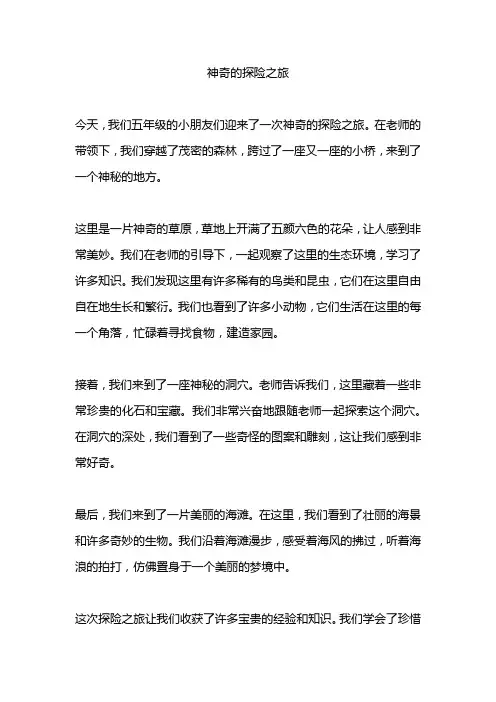 神奇的探险之旅

今天，我们五年级的小朋友们迎来了一次神奇的探险之旅。在老师的带领下，我们穿越了茂密的森林，跨过了一座又一座的小桥，来到了一个神秘的地方。

这里是一片神奇的草原，草地上开满了五颜六色的花朵，让人感到非常美妙。我们在老师的引导下，一起观察了这里的生态环境，学习了许多知识。我们发现这里有许多稀有的鸟类和昆虫，它们在这里自由自在地生长和繁衍。我们也看到了许多小动物，它们生活在这里的每一个角落，忙碌着寻找食物，建造家园。

接着，我们来到了一座神秘的洞穴。老师告诉我们，这里藏着一些非常珍贵的化石和宝藏。我们非常兴奋地跟随老师一起探索这个洞穴。在洞穴的深处，我们看到了一些奇怪的图案和雕刻，这让我们感到非常好奇。

最后，我们来到了一片美丽的海滩。在这里，我们看到了壮丽的海景和许多奇妙的生物。我们沿着海滩漫步，感受着海风的拂过，听着海浪的拍打，仿佛置身于一个美丽的梦境中。

这次探险之旅让我们收获了许多宝贵的经验和知识。我们学会了珍惜